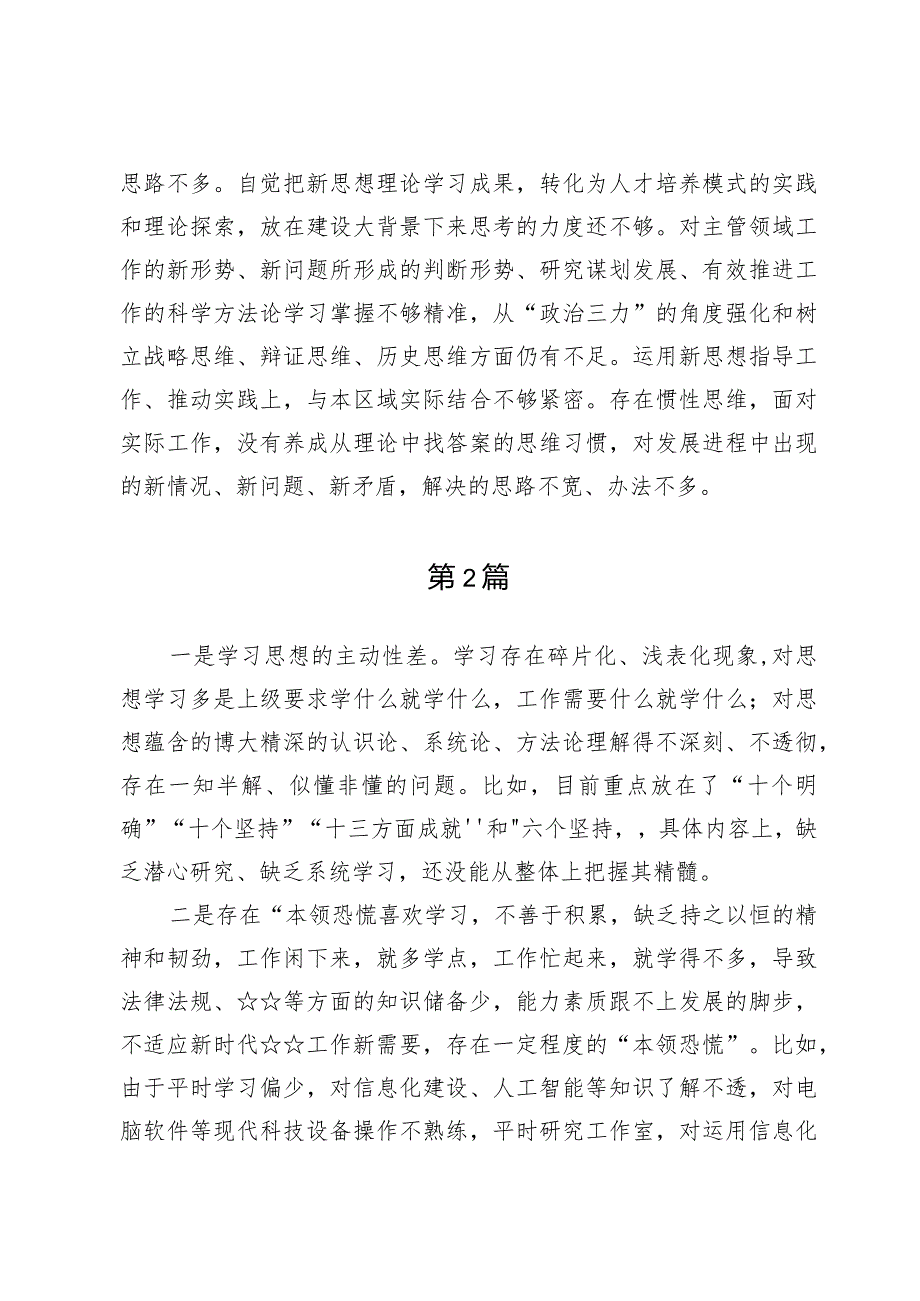 思路不多。自觉把新思想理论学习成果，转化为人才培养模式的实践和理论探索，放在建设大背景下来思考的力度还不够。对主管领域工作的新形势、新问题所形成的判断形势、研究谋划发展、有效推进工作的科学方法论学习掌握不够精准，从“政治三力”的角度强化和树立战略思维、辩证思维、历史思维方面仍有不足。运用新思想指导工作、推动实践上，与本区域实际结合不够紧密。存在惯性思维，面对实际工作，没有养成从理论中找答案的思维习惯，对发展进程中出现的新情况、新问题、新矛盾，解决的思路不宽、办法不多。

第2篇

一是学习思想的主动性差。学习存在碎片化、浅表化现象,对思想学习多是上级要求学什么就学什么，工作需要什么就学什么；对思想蕴含的博大精深的认识论、系统论、方法论理解得不深刻、不透彻，存在一知半解、似懂非懂的问题。比如，目前重点放在了“十个明确”“十个坚持”“十三方面成就''和"六个坚持，，具体内容上，缺乏潜心研究、缺乏系统学习，还没能从整体上把握其精髓。

二是存在“本领恐慌喜欢学习，不善于积累，缺乏持之以恒的精神和韧劲，工作闲下来，就多学点，工作忙起来，就学得不多，导致法律法规、☆☆等方面的知识储备少，能力素质跟不上发展的脚步，不适应新时代☆☆工作新需要，存在一定程度的“本领恐慌”。比如，由于平时学习偏少，对信息化建设、人工智能等知识了解不透，对电脑软件等现代科技设备操作不熟练，平时研究工作室，对运用信息化